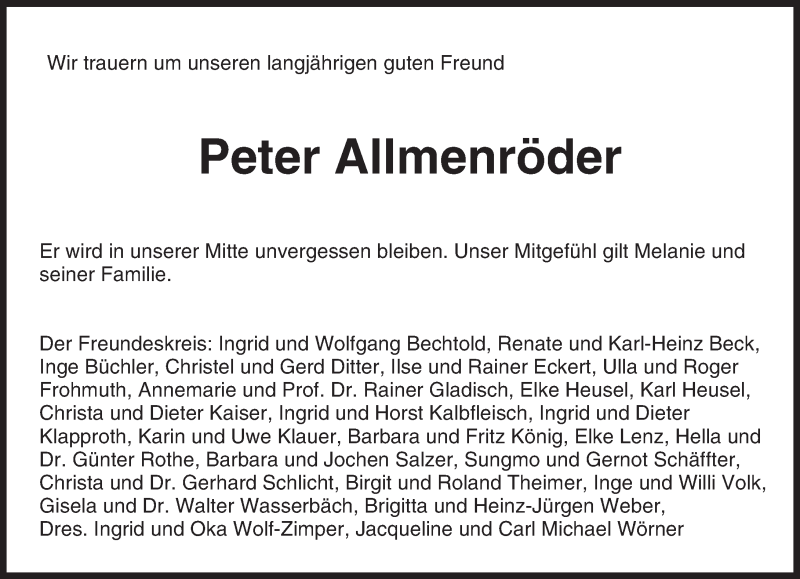 Wir trauern um unseren langjährigen guten Freund

Peter Allmenröder

Er wird in unserer Mitte unvergessen bleiben. Unser Mitgefühl gilt Melanie und seiner Familie.

Der Freundeskreis: Ingrid und Wolfgang Bechtold, Renate und Karl-Heinz Beck, Inge Büchler, Christel und Gerd Ditter, Ilse und Rainer Eckert, Ulla und Roger Frohmuth, Annemarie und Prof. Dr. Rainer Gladisch, Elke Heusel, Karl Heusel, Christa und Dieter Kaiser, Ingrid und Horst Kalbfleisch, Ingrid und Dieter Klapproth, Karin und Uwe Klauer, Barbara und Fritz König, Elke Lenz, Hella und Dr. Günter Rothe, Barbara und Jochen Salzer, Sungmo und Gernot Schäffter, Christa und Dr. Gerhard Schlicht, Birgit und Roland Theimer, Inge und Willi Volk, Gisela und Dr. Walter Wasserbäch, Brigitta und Heinz-Jürgen Weber, Dres. Ingrid und Oka Wolf-Zimper, Jacqueline und Carl Michael Wörner